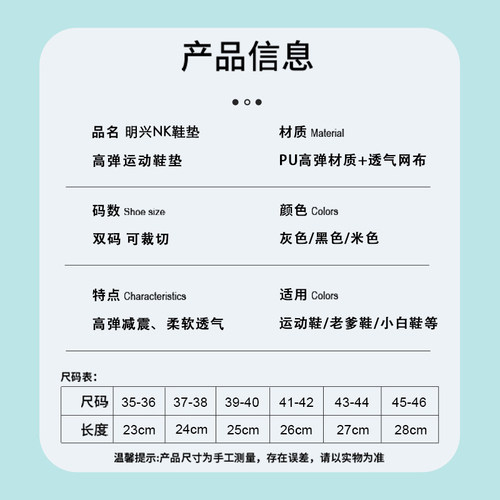 产品信息

品名 明兴NK鞋垫

高弹运动鞋垫

材质 Material

PU高弹材质+透气网布

码数 Shoe size

双码 可裁切

颜色 Colors

灰色/黑色/米色

特点 Characteristics

高弹减震、柔软透气

适用 Colors

运动鞋/老爹鞋/小白鞋等

尺码表:

| 尺码 | 35-36 | 37-38 | 39-40 | 41-42 | 43-44 | 45-46 |
|---|---|---|---|---|---|---|
| 长度 | 23cm | 24cm | 25cm | 26cm | 27cm | 28cm |

温馨提示:产品尺寸为手工测量，存在误差，请以实物为准